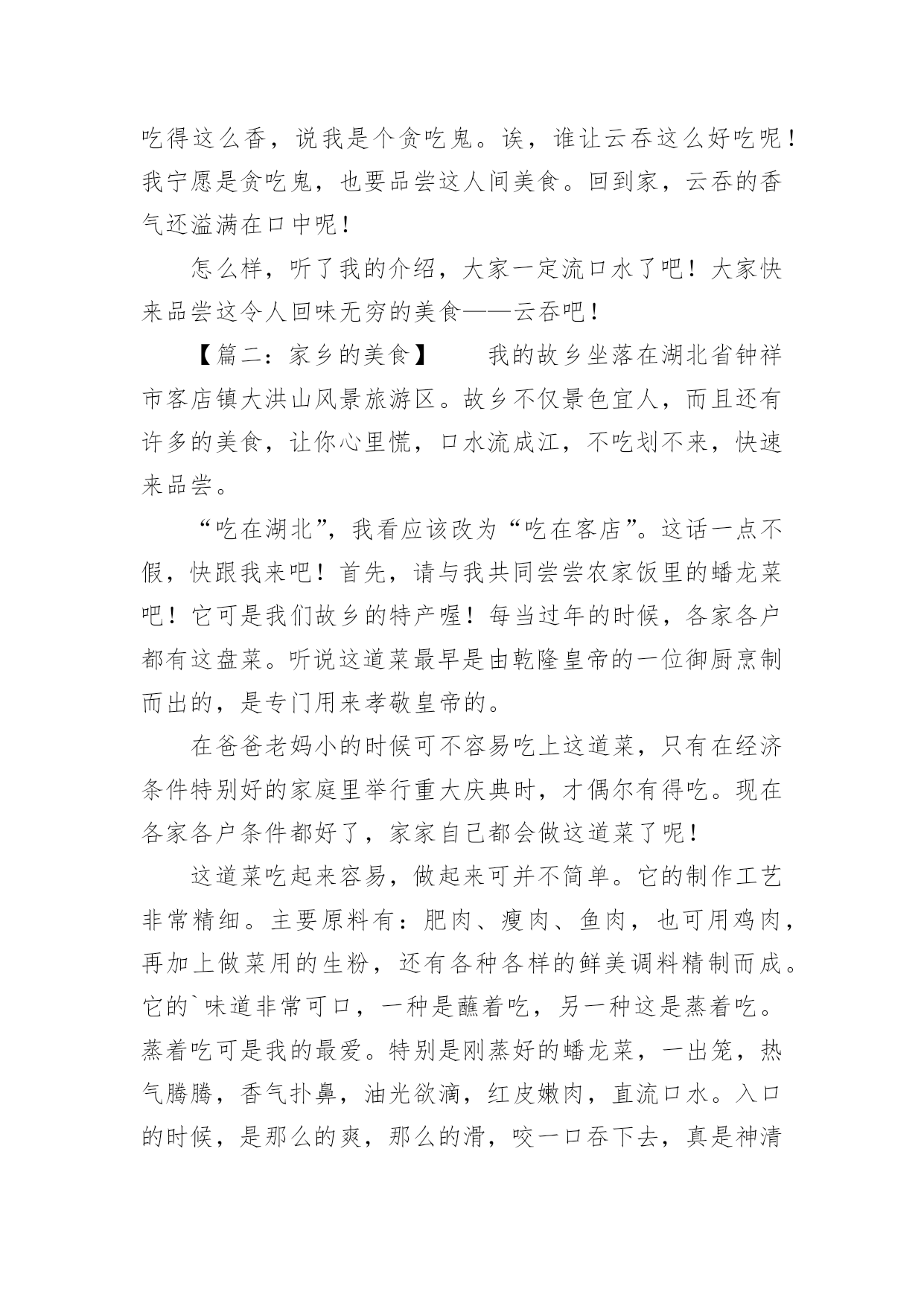 吃得这么香，说我是个贪吃鬼。诶，谁让云吞这么好吃呢！我宁愿是贪吃鬼，也要品尝这人间美食。回到家，云吞的香气还溢满在口中呢！

怎么样，听了我的介绍，大家一定流口水了吧！大家快来品尝这令人回味无穷的美食——云吞吧！

【篇二：家乡的美食】　　我的故乡坐落在湖北省钟祥市客店镇大洪山风景旅游区。故乡不仅景色宜人，而且还有许多的美食，让你心里慌，口水流成江，不吃划不来，快速来品尝。

“吃在湖北”，我看应该改为“吃在客店”。这话一点不假，快跟我来吧！首先，请与我共同尝尝农家饭里的蟠龙菜吧！它可是我们故乡的特产喔！每当过年的时候，各家各户都有这盘菜。听说这道菜最早是由乾隆皇帝的一位御厨烹制而出的，是专门用来孝敬皇帝的。

在爸爸老妈小的时候可不容易吃上这道菜，只有在经济条件特别好的家庭里举行重大庆典时，才偶尔有得吃。现在各家各户条件都好了，家家自己都会做这道菜了呢！

这道菜吃起来容易，做起来可并不简单。它的制作工艺非常精细。主要原料有：肥肉、瘦肉、鱼肉，也可用鸡肉，再加上做菜用的生粉，还有各种各样的鲜美调料精制而成。它的`味道非常可口，一种是蘸着吃，另一种这是蒸着吃。蒸着吃可是我的最爱。特别是刚蒸好的蟠龙菜，一出笼，热气腾腾，香气扑鼻，油光欲滴，红皮嫩肉，直流口水。入口的时候，是那么的爽，那么的滑，咬一口吞下去，真是神清